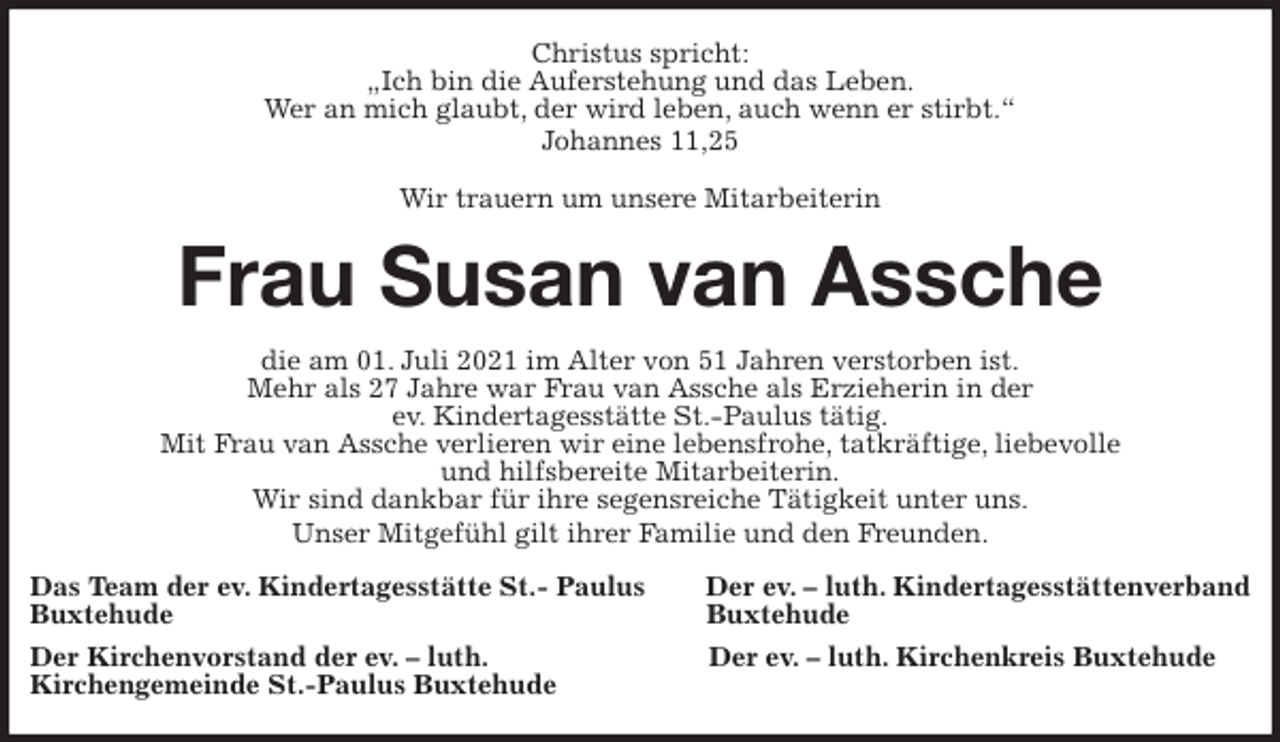 Christus spricht:
„Ich bin die Auferstehung und das Leben.
Wer an mich glaubt, der wird leben, auch wenn er stirbt.“
Johannes 11,25

Wir trauern um unsere Mitarbeiterin

Frau Susan van Assche

die am 01. Juli 2021 im Alter von 51 Jahren verstorben ist. Mehr als 27 Jahre war Frau van Assche als Erzieherin in der ev. Kindertagesstätte St.-Paulus tätig. Mit Frau van Assche verlieren wir eine lebensfrohe, tatkräftige, liebevolle und hilfsbereite Mitarbeiterin. Wir sind dankbar für ihre segensreiche Tätigkeit unter uns.

Unser Mitgefühl gilt ihrer Familie und den Freunden.

Das Team der ev. Kindertagesstätte St.- Paulus
Buxtehude

Der Kirchenvorstand der ev. – luth.
Kirchengemeinde St.-Paulus Buxtehude

Der ev. – luth. Kindertagesstättenverband
Buxtehude

Der ev. – luth. Kirchenkreis Buxtehude